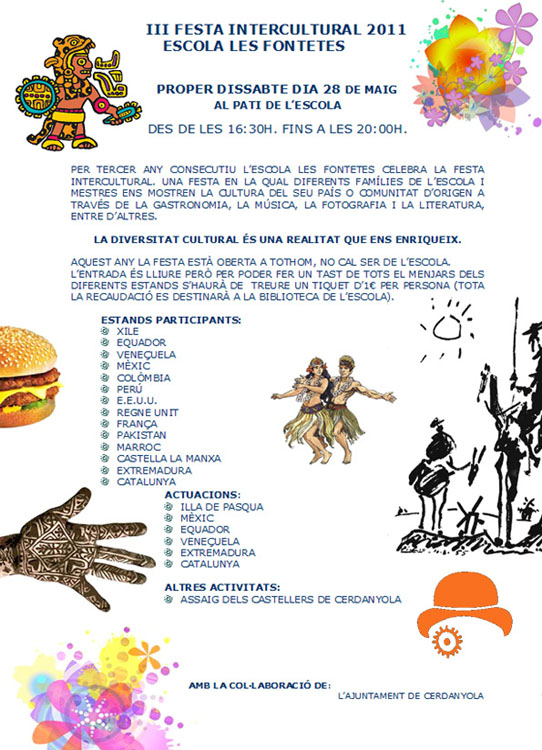 III FESTA INTERCULTURAL 2011
ESCOLA LES FONTETES

PROPER DISSABTE DIA 28 DE MAIG
AL PATI DE L'ESCOLA

DES DE LES 16:30H. FINS A LES 20:00H.

PER TERCER ANY CONSECUTIU L'ESCOLA LES FONTETES CELEBRA LA FESTA INTERCULTURAL. UNA FESTA EN LA QUAL DIFERENTS FAMÍLIES DE L'ESCOLA I MESTRES ENS MOSTREN LA CULTURA DEL SEU PAÍS O COMUNITAT D'ORIGEN A TRAVÉS DE LA GASTRONOMIA, LA MÚSICA, LA FOTOGRAFIA I LA LITERATURA, ENTRE D'ALTRES.

LA DIVERSITAT CULTURAL ÉS UNA REALITAT QUE ENS ENRIQUEIX.

AQUEST ANY LA FESTA ESTÀ OBERTA A TOTHOM, NO CAL SER DE L'ESCOLA. L'ENTRADA ÉS LLIURE PERÒ PER PODER FER UN TAST DE TOTS EL MENJARS DELS DIFERENTS ESTANDS S'HAURÀ DE TREURE UN TIQUET D'1€ PER PERSONA (TOTA LA RECAUDACIÓ ES DESTINARÀ A LA BIBLIOTECA DE L'ESCOLA).

ESTANDS PARTICIPANTS:
XILE
EQUADOR
VENEÇUELA
MÈXIC
COLÒMBIA
PERÚ
E.E.U.U.
REGNE UNIT
FRANÇA
PAKISTAN
MARROC
CASTELLA LA MANXA
EXTREMADURA
CATALUNYA

ACTUACIONS:
ILLA DE PASQUA
MÈXIC
EQUADOR
VENEÇUELA
EXTREMADURA
CATALUNYA

ALTRES ACTIVITATS:
ASSAIG DELS CASTELLERS DE CERDANYOLA

AMB LA COL·LABORACIÓ DE:
L'AJUNTAMENT DE CERDANYOLA